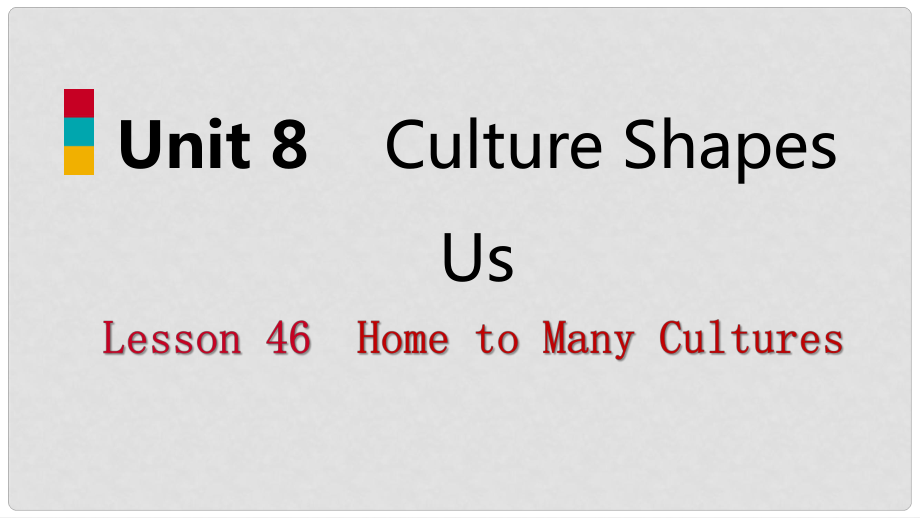 Unit 8 Culture Shapes Us

Lesson 46 Home to Many Cultures